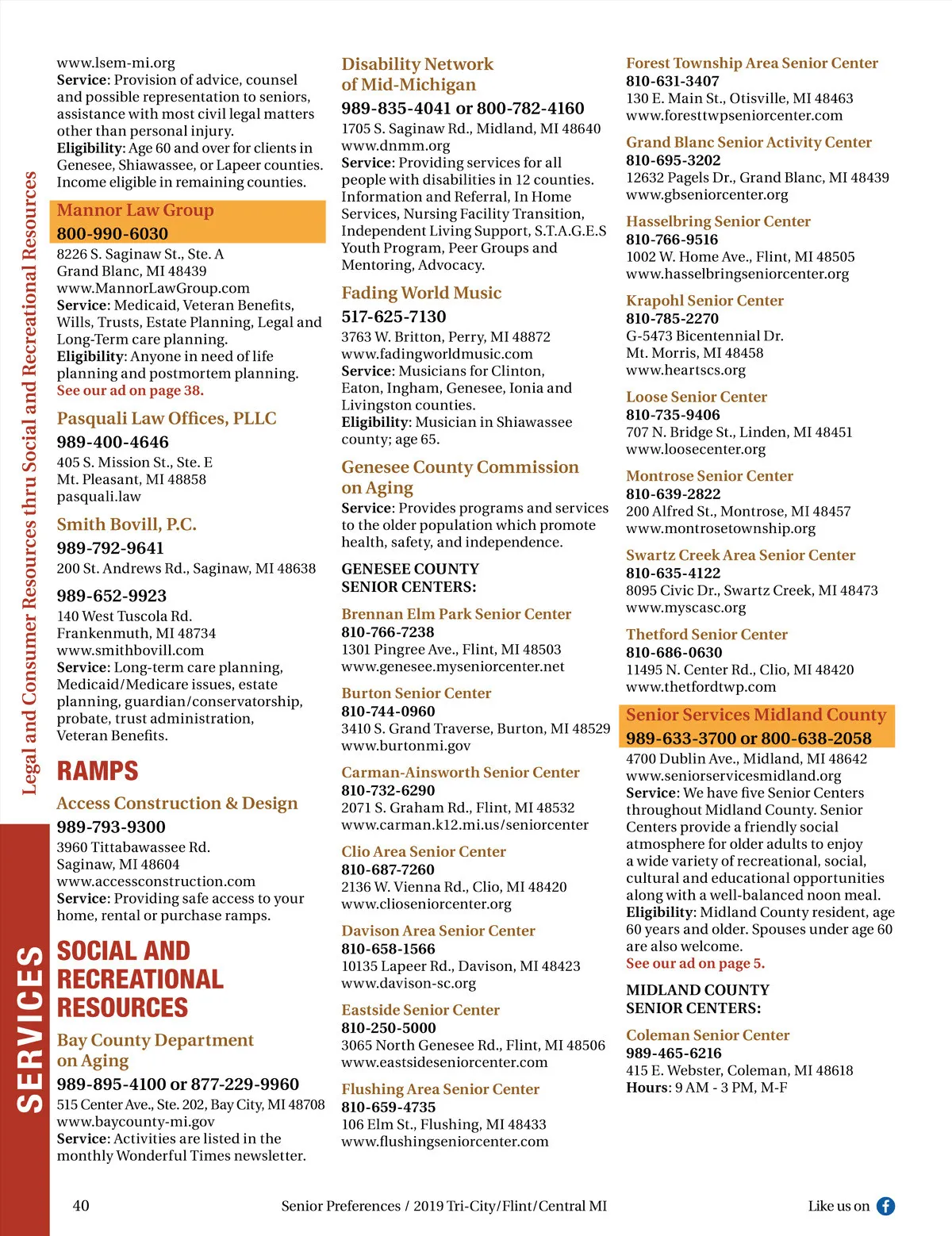 Legal and Consumer Resources thru Social and Recreational Resources

SERVICES

www.lsem-mi.org
Service: Provision of advice, counsel and possible representation to seniors, assistance with most civil legal matters other than personal injury.
Eligibility: Age 60 and over for clients in Genesee, Shiawassee, or Lapeer counties. Income eligible in remaining counties.

Mannor Law Group
800-990-6030
8226 S. Saginaw St., Ste. A
Grand Blanc, MI 48439
www.MannorLawGroup.com
Service: Medicaid, Veteran Benefits, Wills, Trusts, Estate Planning, Legal and Long-Term care planning.
Eligibility: Anyone in need of life planning and postmortem planning.
See our ad on page 38.

Pasquali Law Offices, PLLC
989-400-4646
405 S. Mission St., Ste. E
Mt. Pleasant, MI 48858
pasquali.law

Smith Bovill, P.C.
989-792-9641
200 St. Andrews Rd., Saginaw, MI 48638

989-652-9923
140 West Tuscola Rd.
Frankenmuth, MI 48734
www.smithbovill.com
Service: Long-term care planning, Medicaid/Medicare issues, estate planning, guardian/conservatorship, probate, trust administration, Veteran Benefits.

RAMPS

Access Construction & Design
989-793-9300
3960 Tittabawassee Rd.
Saginaw, MI 48604
www.accessconstruction.com
Service: Providing safe access to your home, rental or purchase ramps.

SOCIAL AND RECREATIONAL RESOURCES

Bay County Department on Aging
989-895-4100 or 877-229-9960
515 Center Ave., Ste. 202, Bay City, MI 48708
www.baycounty-mi.gov
Service: Activities are listed in the monthly Wonderful Times newsletter.

Disability Network of Mid-Michigan
989-835-4041 or 800-782-4160
1705 S. Saginaw Rd., Midland, MI 48640
www.dnmm.org
Service: Providing services for all people with disabilities in 12 counties. Information and Referral, In Home Services, Nursing Facility Transition, Independent Living Support, S.T.A.G.E.S Youth Program, Peer Groups and Mentoring, Advocacy.

Fading World Music
517-625-7130
3763 W. Britton, Perry, MI 48872
www.fadingworldmusic.com
Service: Musicians for Clinton, Eaton, Ingham, Genesee, Ionia and Livingston counties.
Eligibility: Musician in Shiawassee county; age 65.

Genesee County Commission on Aging
Service: Provides programs and services to the older population which promote health, safety, and independence.

GENESEE COUNTY SENIOR CENTERS:

Brennan Elm Park Senior Center
810-766-7238
1301 Pingree Ave., Flint, MI 48503
www.genesee.myseniorcenter.net

Burton Senior Center
810-744-0960
3410 S. Grand Traverse, Burton, MI 48529
www.burtonmi.gov

Carman-Ainsworth Senior Center
810-732-6290
2071 S. Graham Rd., Flint, MI 48532
www.carman.k12.mi.us/seniorcenter

Clio Area Senior Center
810-687-7260
2136 W. Vienna Rd., Clio, MI 48420
www.clioseniorcenter.org

Davison Area Senior Center
810-658-1566
10135 Lapeer Rd., Davison, MI 48423
www.davison-sc.org

Eastside Senior Center
810-250-5000
3065 North Genesee Rd., Flint, MI 48506
www.eastsideseniorcenter.com

Flushing Area Senior Center
810-659-4735
106 Elm St., Flushing, MI 48433
www.flushingseniorcenter.com

Forest Township Area Senior Center
810-631-3407
130 E. Main St., Otisville, MI 48463
www.foresttwpseniorcenter.com

Grand Blanc Senior Activity Center
810-695-3202
12632 Pagels Dr., Grand Blanc, MI 48439
www.gbseniorcenter.org

Hasselbring Senior Center
810-766-9516
1002 W. Home Ave., Flint, MI 48505
www.hasselbringseniorcenter.org

Krapohl Senior Center
810-785-2270
G-5473 Bicentennial Dr.
Mt. Morris, MI 48458
www.heartscs.org

Loose Senior Center
810-735-9406
707 N. Bridge St., Linden, MI 48451
www.loosecenter.org

Montrose Senior Center
810-639-2822
200 Alfred St., Montrose, MI 48457
www.montrosetownship.org

Swartz Creek Area Senior Center
810-635-4122
8095 Civic Dr., Swartz Creek, MI 48473
www.myscasc.org

Thetford Senior Center
810-686-0630
11495 N. Center Rd., Clio, MI 48420
www.thetfordtwp.com

Senior Services Midland County
989-633-3700 or 800-638-2058
4700 Dublin Ave., Midland, MI 48642
www.seniorservicesmidland.org
Service: We have five Senior Centers throughout Midland County. Senior Centers provide a friendly social atmosphere for older adults to enjoy a wide variety of recreational, social, cultural and educational opportunities along with a well-balanced noon meal.
Eligibility: Midland County resident, age 60 years and older. Spouses under age 60 are also welcome.
See our ad on page 5.

MIDLAND COUNTY SENIOR CENTERS:

Coleman Senior Center
989-465-6216
415 E. Webster, Coleman, MI 48618
Hours: 9 AM - 3 PM, M-F

40 Senior Preferences / 2019 Tri-City/Flint/Central MI Like us on